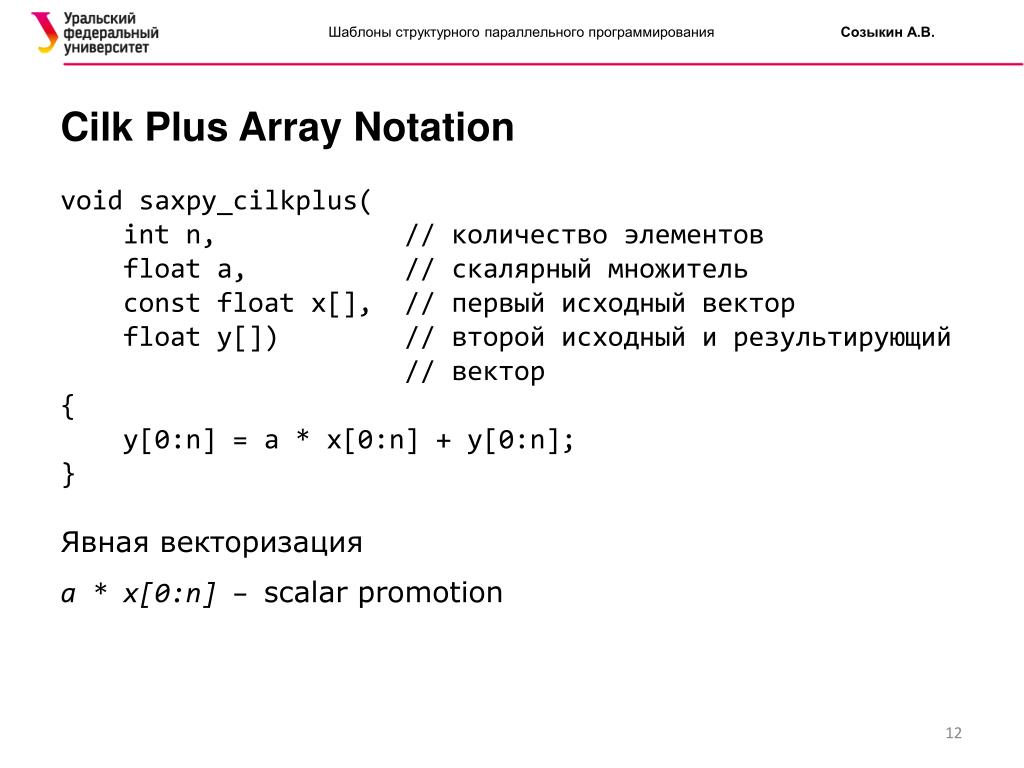 Уральский федеральный университет

Шаблоны структурного параллельного программирования

Созыкин А.В.

Cilk Plus Array Notation

void saxpy_cilkplus(
    int n,            // количество элементов
    float a,          // скалярный множитель
    const float x[],  // первый исходный вектор
    float y[])        // второй исходный и результирующий
                      // вектор
{
    y[0:n] = a * x[0:n] + y[0:n];
}

Явная векторизация

a * x[0:n] – scalar promotion

12